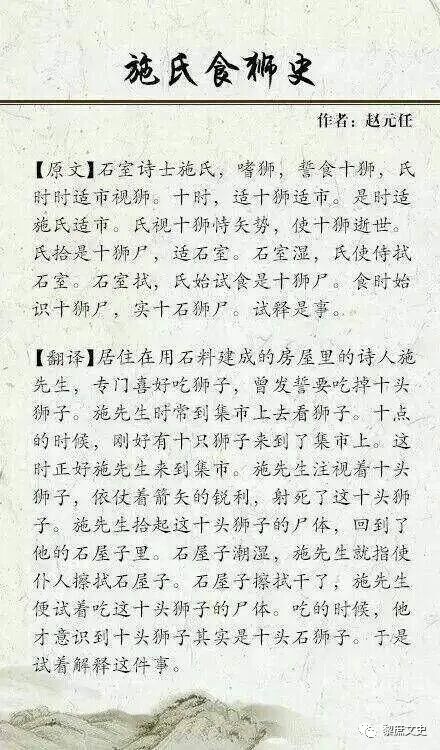 施氏食狮史

作者：赵元任

【原文】石室诗士施氏，嗜狮，誓食十狮，氏时时适市视狮。十时，适十狮适市。是时适施氏适市。氏视十狮恃矢势，使十狮逝世。氏拾是十狮尸，适石室。石室湿，氏使侍拭石室。石室拭，氏始试食是十狮尸。食时始识十狮尸，实十石狮尸。试释是事。

【翻译】居住在用石料建成的房屋里的诗人施先生，专门喜好吃狮子，曾发誓要吃掉十头狮子。施先生时常到集市上去看狮子。十点的时候，刚好有十只狮子来到了集市上。这时正好施先生来到集市。施先生注视着十头狮子，依仗着箭矢的锐利，射死了这十头狮子。施先生拾起这十头狮子的尸体，回到了他的石屋子里。石屋子潮湿，施先生就指使仆人擦拭石屋子。石屋子擦拭干了，施先生便试着吃这十头狮子的尸体。吃的时候，他才意识到十头狮子其实是十头石狮子。于是试着解释这件事。

黎庶文史